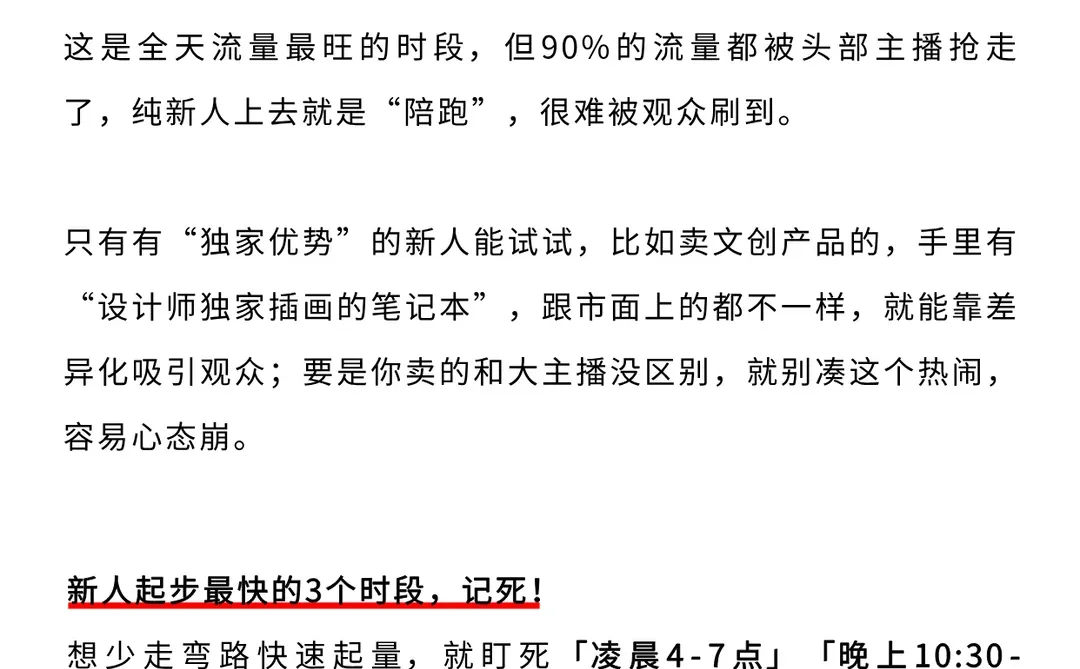 这是全天流量最旺的时段，但90%的流量都被头部主播抢走了，纯新人上去就是“陪跑”，很难被观众刷到。

只有有“独家优势”的新人能试试，比如卖文创产品的，手里有“设计师独家插画的笔记本”，跟市面上的都不一样，就能靠差异化吸引观众；要是你卖的和大主播没区别，就别凑这个热闹，容易心态崩。

新人起步最快的3个时段，记死！

想少走弯路快速起量，就盯死「凌晨4-7点」「晚上10:30-